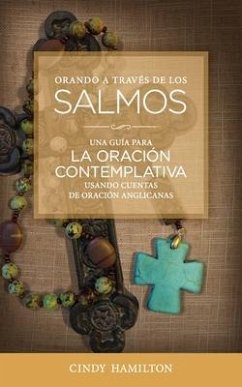 ORANDO A TRAVÉS DE LOS
SALMOS

UNA GUÍA PARA
LA ORACIÓN CONTEMPLATIVA
USANDO CUENTAS DE ORACIÓN ANGLICANAS

CINDY HAMILTON